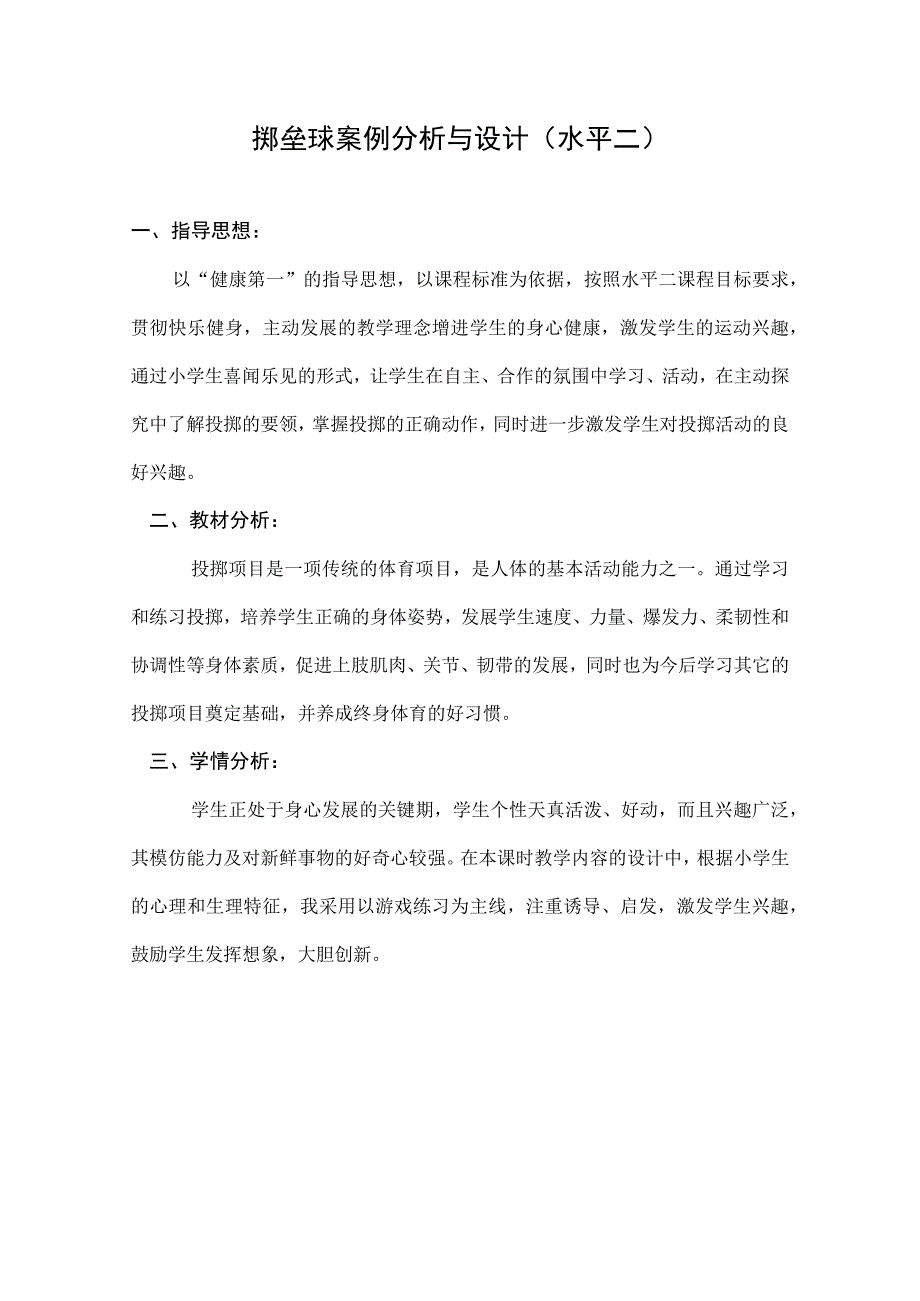 掷垒球案例分析与设计（水平二）

一、指导思想：

以“健康第一”的指导思想，以课程标准为依据，按照水平二课程目标要求，贯彻快乐健身，主动发展的教学理念增进学生的身心健康，激发学生的运动兴趣，通过小学生喜闻乐见的形式，让学生在自主、合作的氛围中学习、活动，在主动探究中了解投掷的要领，掌握投掷的正确动作，同时进一步激发学生对投掷活动的良好兴趣。

二、教材分析：

投掷项目是一项传统的体育项目，是人体的基本活动能力之一。通过学习和练习投掷，培养学生正确的身体姿势，发展学生速度、力量、爆发力、柔韧性和协调性等身体素质，促进上肢肌肉、关节、韧带的发展，同时也为今后学习其它的投掷项目奠定基础，并养成终身体育的好习惯。

三、学情分析：

学生正处于身心发展的关键期，学生个性天真活泼、好动，而且兴趣广泛，其模仿能力及对新鲜事物的好奇心较强。在本课时教学内容的设计中，根据小学生的心理和生理特征，我采用以游戏练习为主线，注重诱导、启发，激发学生兴趣，鼓励学生发挥想象，大胆创新。